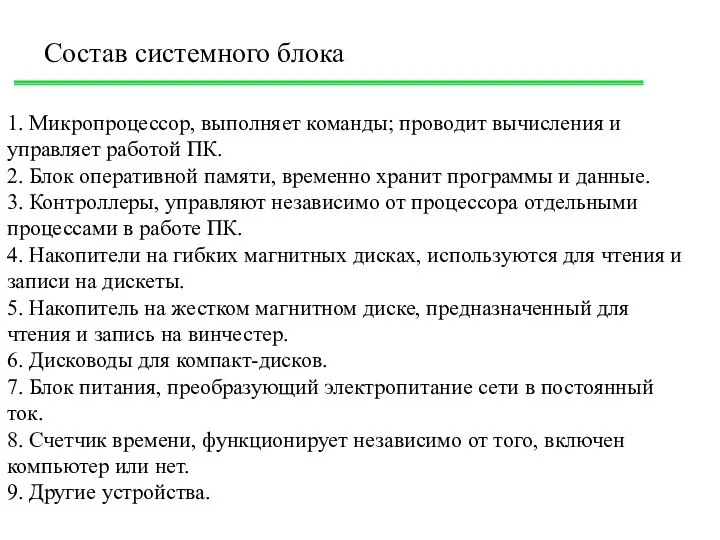 Состав системного блока

1. Микропроцессор, выполняет команды; проводит вычисления и управляет работой ПК.
2. Блок оперативной памяти, временно хранит программы и данные.
3. Контроллеры, управляют независимо от процессора отдельными процессами в работе ПК.
4. Накопители на гибких магнитных дисках, используются для чтения и записи на дискеты.
5. Накопитель на жестком магнитном диске, предназначенный для чтения и запись на винчестер.
6. Дисководы для компакт-дисков.
7. Блок питания, преобразующий электропитание сети в постоянный ток.
8. Счетчик времени, функционирует независимо от того, включен компьютер или нет.
9. Другие устройства.